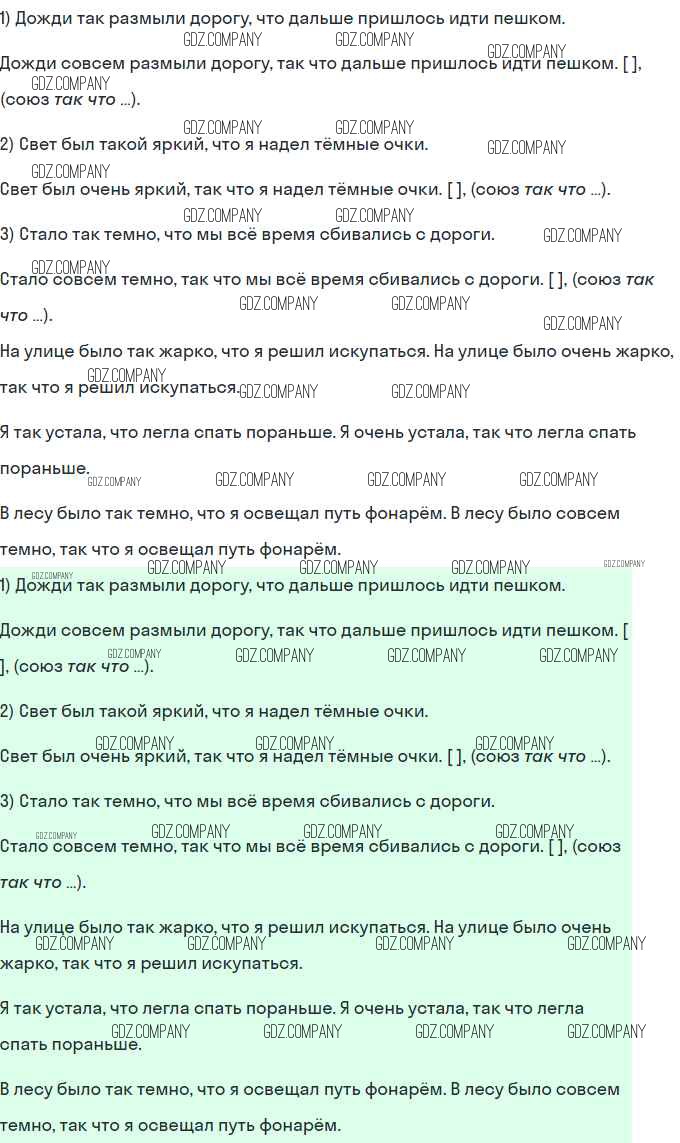 1) Дожди так размыли дорогу, что дальше пришлось идти пешком.

Дожди совсем размыли дорогу, так что дальше пришлось идти пешком. [ ], (союз так что ...).

2) Свет был такой яркий, что я надел тёмные очки.

Свет был очень яркий, так что я надел тёмные очки. [ ], (союз так что ...).

3) Стало так темно, что мы всё время сбивались с дороги.

Стало совсем темно, так что мы всё время сбивались с дороги. [ ], (союз так что ...).

На улице было так жарко, что я решил искупаться. На улице было очень жарко, так что я решил искупаться.

Я так устала, что легла спать пораньше. Я очень устала, так что легла спать пораньше.

В лесу было так темно, что я освещал путь фонарём. В лесу было совсем темно, так что я освещал путь фонарём.

1) Дожди так размыли дорогу, что дальше пришлось идти пешком.

Дожди совсем размыли дорогу, так что дальше пришлось идти пешком. [ ], (союз так что ...).

2) Свет был такой яркий, что я надел тёмные очки.

Свет был очень яркий, так что я надел тёмные очки. [ ], (союз так что ...).

3) Стало так темно, что мы всё время сбивались с дороги.

Стало совсем темно, так что мы всё время сбивались с дороги. [ ], (союз так что ...).

На улице было так жарко, что я решил искупаться. На улице было очень жарко, так что я решил искупаться.

Я так устала, что легла спать пораньше. Я очень устала, так что легла спать пораньше.

В лесу было так темно, что я освещал путь фонарём. В лесу было совсем темно, так что я освещал путь фонарём.

GDZ.COMPANY